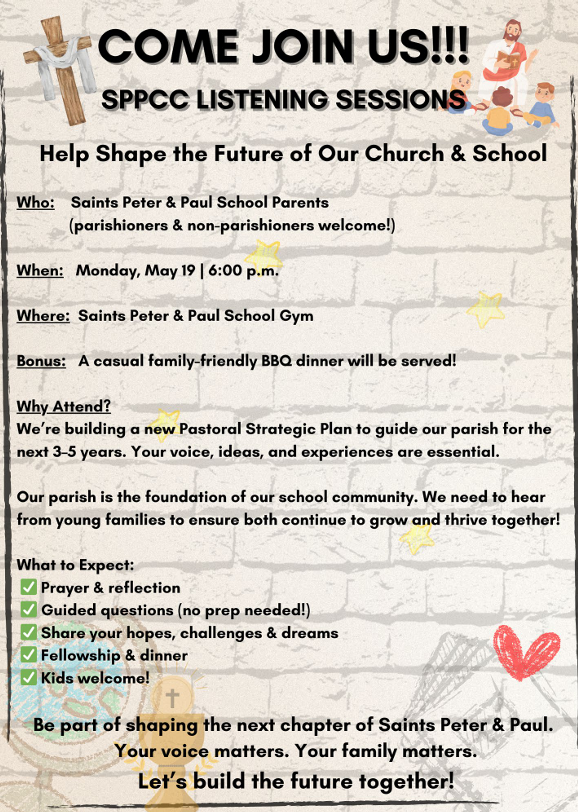 COME JOIN US!!!
SPPCC LISTENING SESSIONS

Help Shape the Future of Our Church & School

Who: Saints Peter & Paul School Parents (parishioners & non-parishioners welcome!)

When: Monday, May 19 | 6:00 p.m.

Where: Saints Peter & Paul School Gym

Bonus: A casual family-friendly BBQ dinner will be served!

Why Attend?
We're building a new Pastoral Strategic Plan to guide our parish for the next 3–5 years. Your voice, ideas, and experiences are essential.

Our parish is the foundation of our school community. We need to hear from young families to ensure both continue to grow and thrive together!

What to Expect:
✅ Prayer & reflection
✅ Guided questions (no prep needed!)
✅ Share your hopes, challenges & dreams
✅ Fellowship & dinner
✅ Kids welcome!

Be part of shaping the next chapter of Saints Peter & Paul.
Your voice matters. Your family matters.
Let's build the future together!